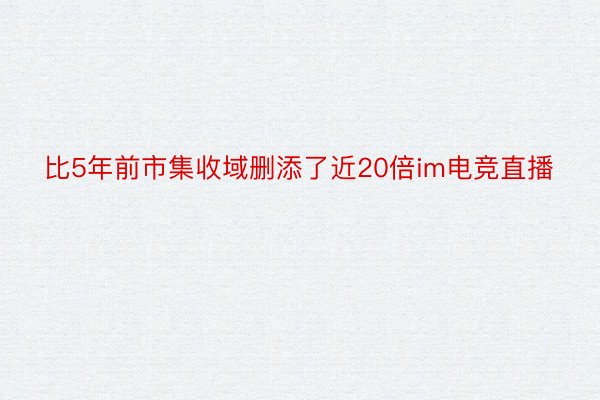 比5年前市集收域删添了近20倍im电竞直播